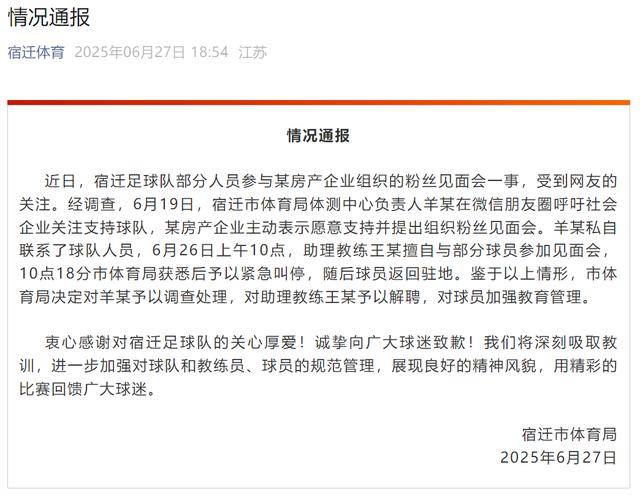 情况通报

宿迁体育 2025年06月27日 18:54 江苏

情况通报

近日，宿迁足球队部分人员参与某房产企业组织的粉丝见面会一事，受到网友的关注。经调查，6月19日，宿迁市体育局体测中心负责人羊某在微信朋友圈呼吁社会企业关注支持球队，某房产企业主动表示愿意支持并提出组织粉丝见面会。羊某私自联系了球队人员，6月26日上午10点，助理教练王某擅自与部分球员参加见面会，10点18分市体育局获悉后予以紧急叫停，随后球员返回驻地。鉴于以上情形，市体育局决定对羊某予以调查处理，对助理教练王某予以解聘，对球员加强教育管理。

衷心感谢对宿迁足球队的关心厚爱！诚挚向广大球迷致歉！我们将深刻吸取教训，进一步加强对球队和教练员、球员的规范管理，展现良好的精神风貌，用精彩的比赛回馈广大球迷。

宿迁市体育局
2025年6月27日